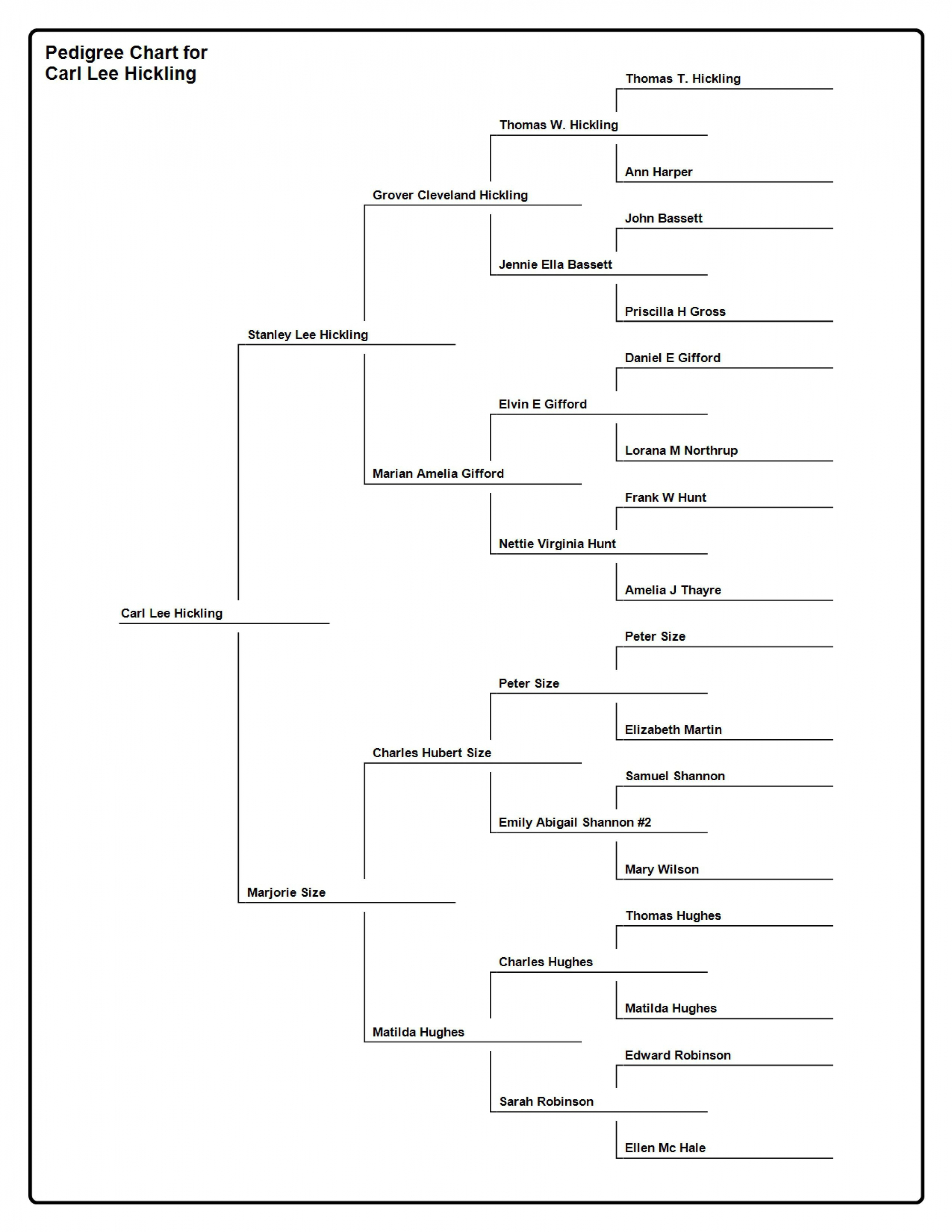 Pedigree Chart for
Carl Lee Hickling

Thomas T. Hickling

Thomas W. Hickling

Ann Harper

Grover Cleveland Hickling

John Bassett

Jennie Ella Bassett

Priscilla H Gross

Stanley Lee Hickling

Daniel E Gifford

Elvin E Gifford

Lorana M Northrup

Marian Amelia Gifford

Frank W Hunt

Nettie Virginia Hunt

Amelia J Thayre

Carl Lee Hickling

Peter Size

Peter Size

Elizabeth Martin

Charles Hubert Size

Samuel Shannon

Emily Abigail Shannon #2

Mary Wilson

Marjorie Size

Thomas Hughes

Charles Hughes

Matilda Hughes

Matilda Hughes

Edward Robinson

Sarah Robinson

Ellen Mc Hale